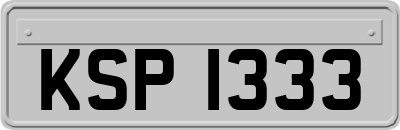 KSP 1333